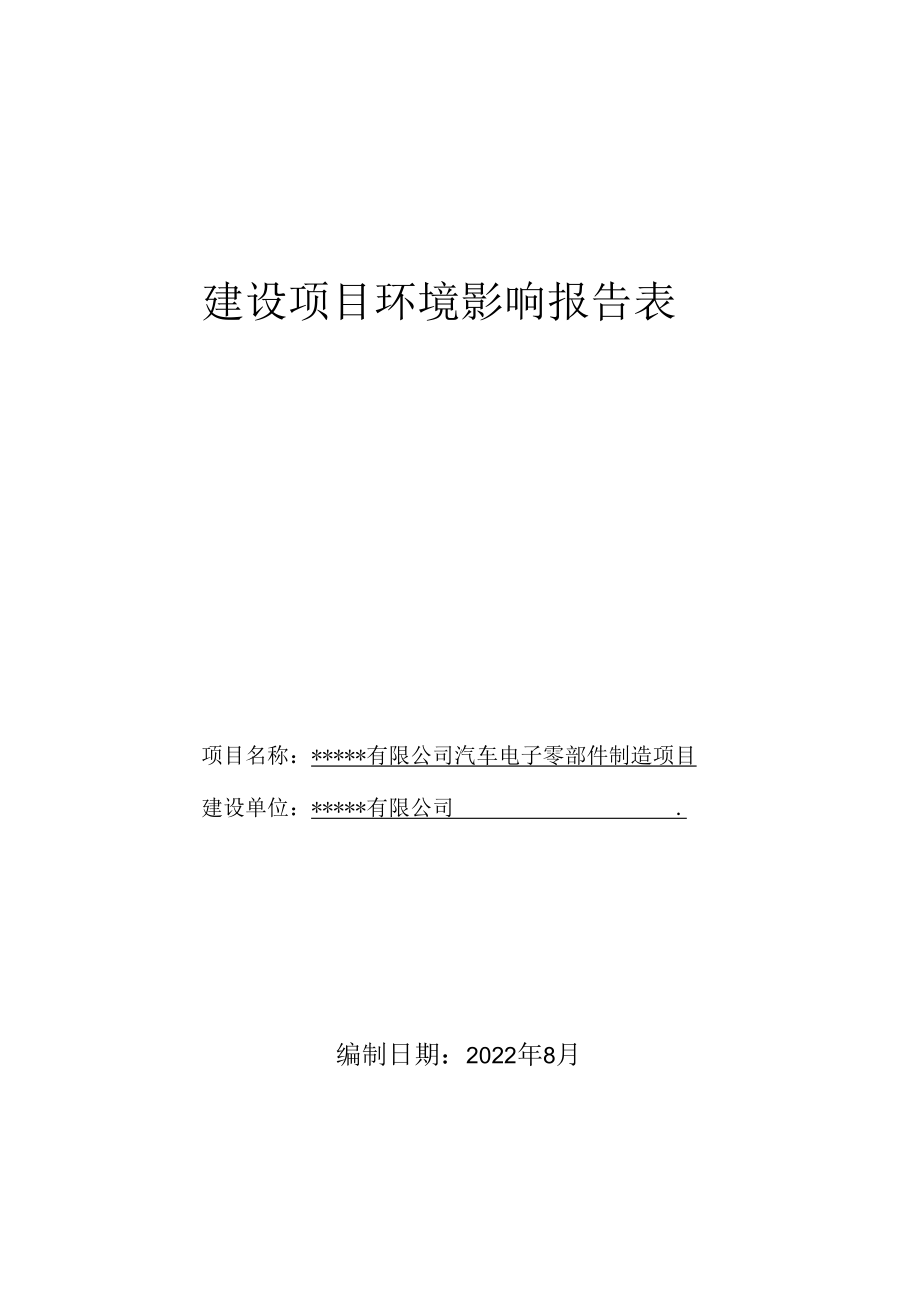 建设项目环境影响报告表

项目名称：*****有限公司汽车电子零部件制造项目

建设单位：*****有限公司 .

编制日期：2022年8月